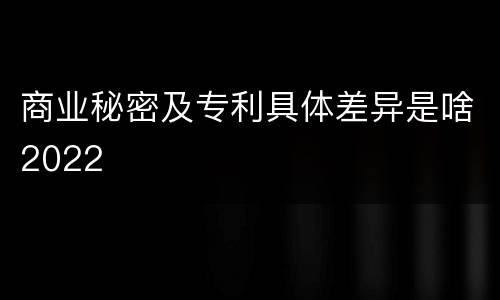 商业秘密及专利具体差异是啥2022